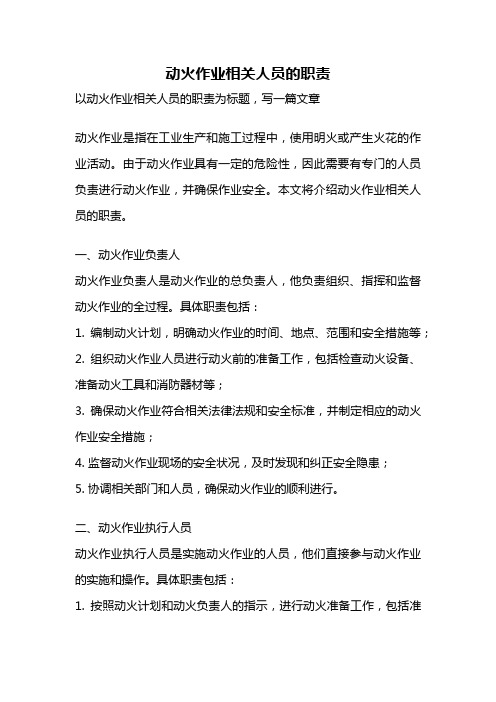 动火作业相关人员的职责

以动火作业相关人员的职责为标题，写一篇文章

动火作业是指在工业生产和施工过程中，使用明火或产生火花的作业活动。由于动火作业具有一定的危险性，因此需要有专门的人员负责进行动火作业，并确保作业安全。本文将介绍动火作业相关人员的职责。

一、动火作业负责人

动火作业负责人是动火作业的总负责人，他负责组织、指挥和监督动火作业的全过程。具体职责包括：

1. 编制动火计划，明确动火作业的时间、地点、范围和安全措施等；

2. 组织动火作业人员进行动火前的准备工作，包括检查动火设备、准备动火工具和消防器材等；

3. 确保动火作业符合相关法律法规和安全标准，并制定相应的动火作业安全措施；

4. 监督动火作业现场的安全状况，及时发现和纠正安全隐患；

5. 协调相关部门和人员，确保动火作业的顺利进行。

二、动火作业执行人员

动火作业执行人员是实施动火作业的人员，他们直接参与动火作业的实施和操作。具体职责包括：

1. 按照动火计划和动火负责人的指示，进行动火准备工作，包括准